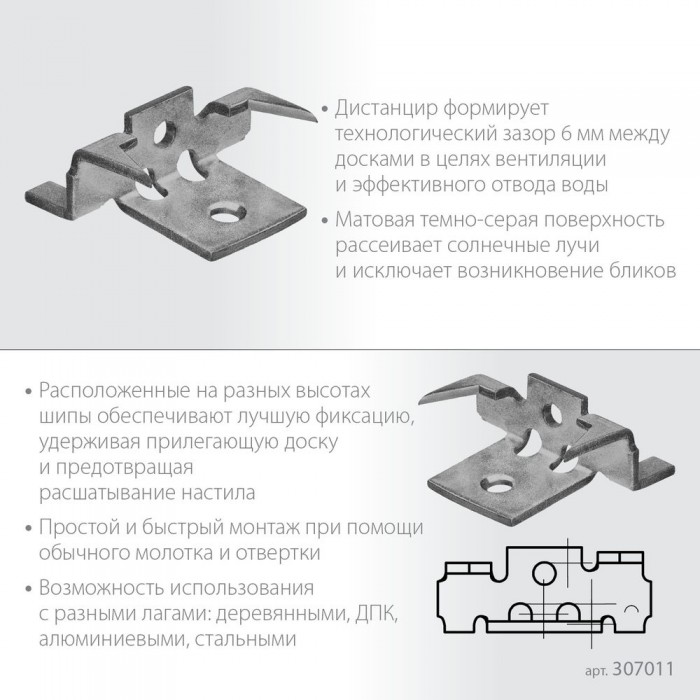 • Дистанцир формирует технологический зазор 6 мм между досками в целях вентиляции и эффективного отвода воды

• Матовая темно-серая поверхность рассеивает солнечные лучи и исключает возникновение бликов

• Расположенные на разных высотах шипы обеспечивают лучшую фиксацию, удерживая прилегающую доску и предотвращая расшатывание настила

• Простой и быстрый монтаж при помощи обычного молотка и отвертки

• Возможность использования с разными лагами: деревянными, ДПК, алюминиевыми, стальными

арт. 307011